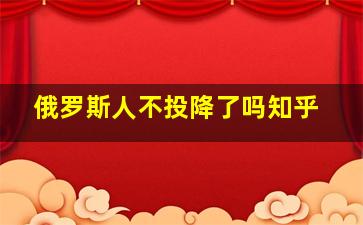 俄罗斯人不投降了吗知乎